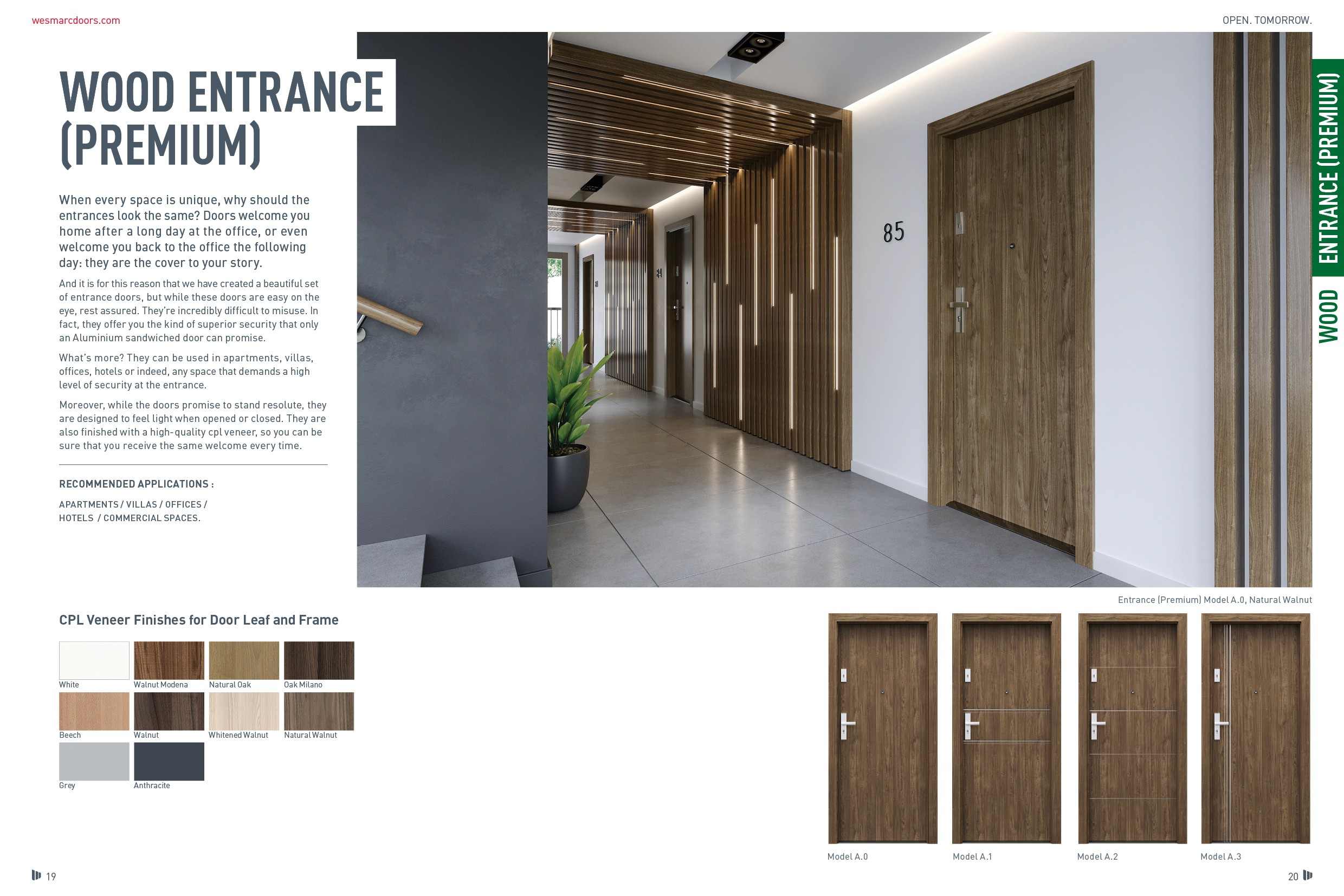 wesmarcdoors.com

OPEN. TOMORROW.

WOOD ENTRANCE (PREMIUM)

When every space is unique, why should the entrances look the same? Doors welcome you home after a long day at the office, or even welcome you back to the office the following day: they are the cover to your story.

And it is for this reason that we have created a beautiful set of entrance doors, but while these doors are easy on the eye, rest assured. They're incredibly difficult to misuse. In fact, they offer you the kind of superior security that only an Aluminium sandwiched door can promise.

What's more? They can be used in apartments, villas, offices, hotels or indeed, any space that demands a high level of security at the entrance.

Moreover, while the doors promise to stand resolute, they are designed to feel light when opened or closed. They are also finished with a high-quality cpl veneer, so you can be sure that you receive the same welcome every time.

RECOMMENDED APPLICATIONS :

APARTMENTS / VILLAS / OFFICES / HOTELS / COMMERCIAL SPACES.

85

WOOD ENTRANCE (PREMIUM)

Entrance (Premium) Model A.0, Natural Walnut

CPL Veneer Finishes for Door Leaf and Frame

White
Walnut Modena
Natural Oak
Oak Milano
Beech
Walnut
Whitened Walnut
Natural Walnut
Grey
Anthracite

Model A.0
Model A.1
Model A.2
Model A.3

19

20